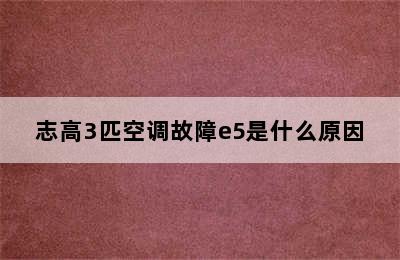 志高3匹空调故障e5是什么原因